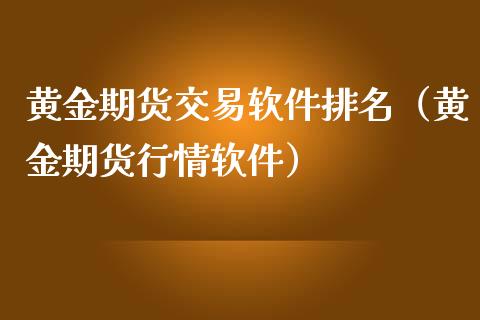 黄金期货交易软件排名（黄金期货行情软件）